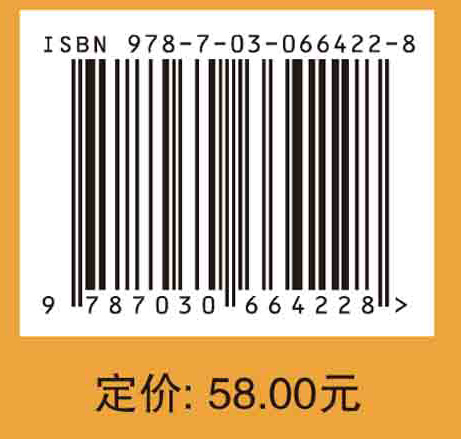 ISBN 978-7-03-066422-8

9 787030 664228 >

定价: 58.00元